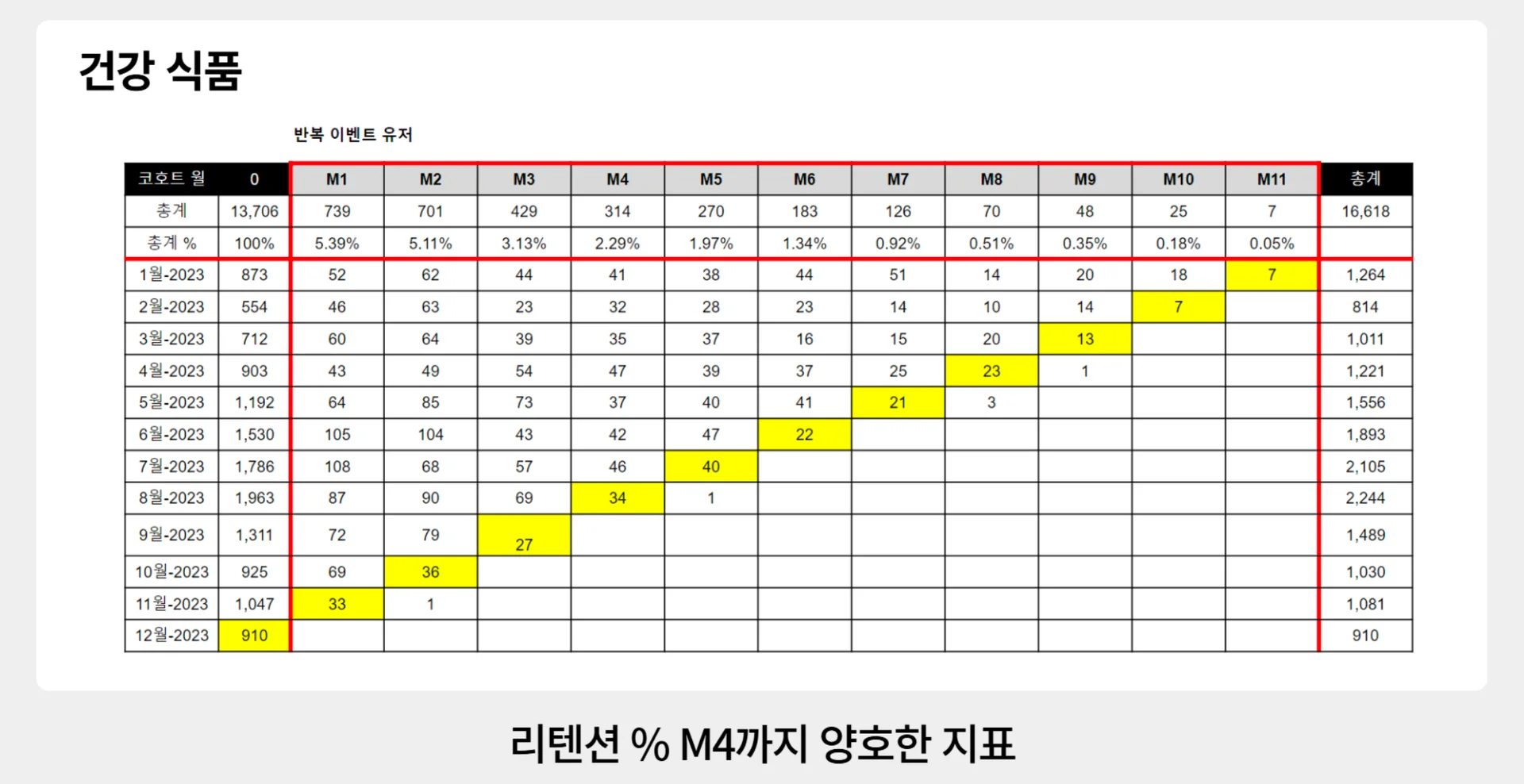 건강 식품

반복 이벤트 유저

| 코호트 월 | 0 | M1 | M2 | M3 | M4 | M5 | M6 | M7 | M8 | M9 | M10 | M11 | 총계 |
|---|---|---|---|---|---|---|---|---|---|---|---|---|---|
| 총계 | 13,706 | 739 | 701 | 429 | 314 | 270 | 183 | 126 | 70 | 48 | 25 | 7 | 16,618 |
| 총계 % | 100% | 5.39% | 5.11% | 3.13% | 2.29% | 1.97% | 1.34% | 0.92% | 0.51% | 0.35% | 0.18% | 0.05% | |
| 1월-2023 | 873 | 52 | 62 | 44 | 41 | 38 | 44 | 51 | 14 | 20 | 18 | 7 | 1,264 |
| 2월-2023 | 554 | 46 | 63 | 23 | 32 | 28 | 23 | 14 | 10 | 14 | 7 | | 814 |
| 3월-2023 | 712 | 60 | 64 | 39 | 35 | 37 | 16 | 15 | 20 | 13 | | | 1,011 |
| 4월-2023 | 903 | 43 | 49 | 54 | 47 | 39 | 37 | 25 | 23 | 1 | | | 1,221 |
| 5월-2023 | 1,192 | 64 | 85 | 73 | 37 | 40 | 41 | 21 | 3 | | | | 1,556 |
| 6월-2023 | 1,530 | 105 | 104 | 43 | 42 | 47 | 22 | | | | | | 1,893 |
| 7월-2023 | 1,786 | 108 | 68 | 57 | 46 | 40 | | | | | | | 2,105 |
| 8월-2023 | 1,963 | 87 | 90 | 69 | 34 | 1 | | | | | | | 2,244 |
| 9월-2023 | 1,311 | 72 | 79 | 27 | | | | | | | | | 1,489 |
| 10월-2023 | 925 | 69 | 36 | | | | | | | | | | 1,030 |
| 11월-2023 | 1,047 | 33 | 1 | | | | | | | | | | 1,081 |
| 12월-2023 | 910 | | | | | | | | | | | | 910 |

리텐션 % M4까지 양호한 지표